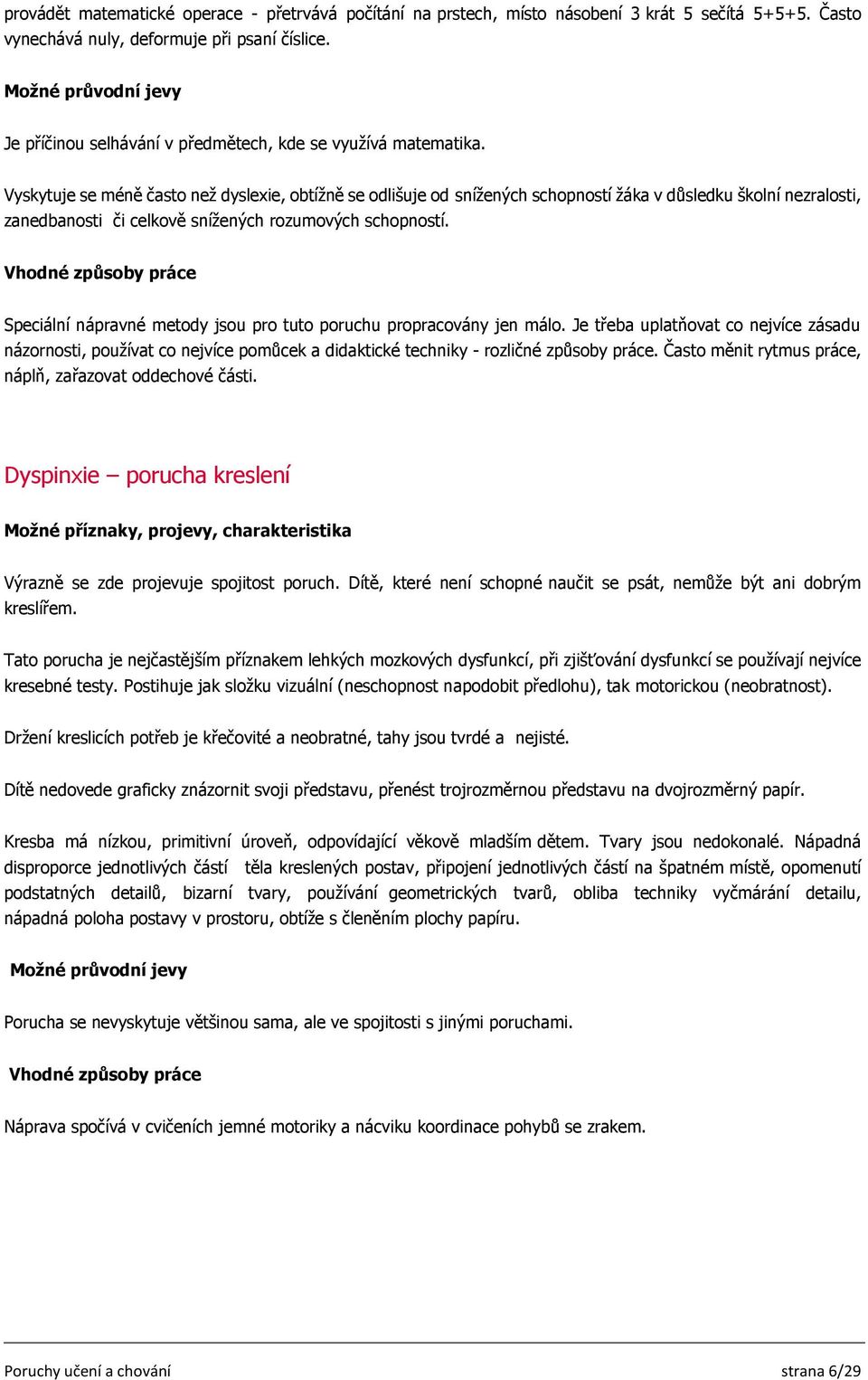 provádět matematické operace - přetrvává počítání na prstech, místo násobení 3 krát 5 sečítá 5+5+5. Často vynechává nuly, deformuje při psaní číslice.

Možné průvodní jevy

Je příčinou selhávání v předmětech, kde se využívá matematika.

Vyskytuje se méně často než dyslexie, obtížně se odlišuje od snížených schopností žáka v důsledku školní nezralosti, zanedbanosti či celkově snížených rozumových schopností.

Vhodné způsoby práce

Speciální nápravné metody jsou pro tuto poruchu propracovány jen málo. Je třeba uplatňovat co nejvíce zásadu názornosti, používat co nejvíce pomůcek a didaktické techniky - rozličné způsoby práce. Často měnit rytmus práce, náplň, zařazovat oddechové části.

Dyspinxie – porucha kreslení

Možné příznaky, projevy, charakteristika

Výrazně se zde projevuje spojitost poruch. Dítě, které není schopné naučit se psát, nemůže být ani dobrým kreslířem.

Tato porucha je nejčastějším příznakem lehkých mozkových dysfunkcí, při zjišťování dysfunkcí se používají nejvíce kresebné testy. Postihuje jak složku vizuální (neschopnost napodobit předlohu), tak motorickou (neobratnost).

Držení kreslicích potřeb je křečovité a neobratné, tahy jsou tvrdé a nejisté.

Dítě nedovede graficky znázornit svoji představu, přenést trojrozměrnou představu na dvojrozměrný papír.

Kresba má nízkou, primitivní úroveň, odpovídající věkově mladším dětem. Tvary jsou nedokonalé. Nápadná disproporce jednotlivých částí těla kreslených postav, připojení jednotlivých částí na špatném místě, opomenutí podstatných detailů, bizarní tvary, používání geometrických tvarů, obliba techniky vyčmárání detailu, nápadná poloha postavy v prostoru, obtíže s členěním plochy papíru.

Možné průvodní jevy

Porucha se nevyskytuje většinou sama, ale ve spojitosti s jinými poruchami.

Vhodné způsoby práce

Náprava spočívá v cvičeních jemné motoriky a nácviku koordinace pohybů se zrakem.

Poruchy učení a chování

strana 6/29